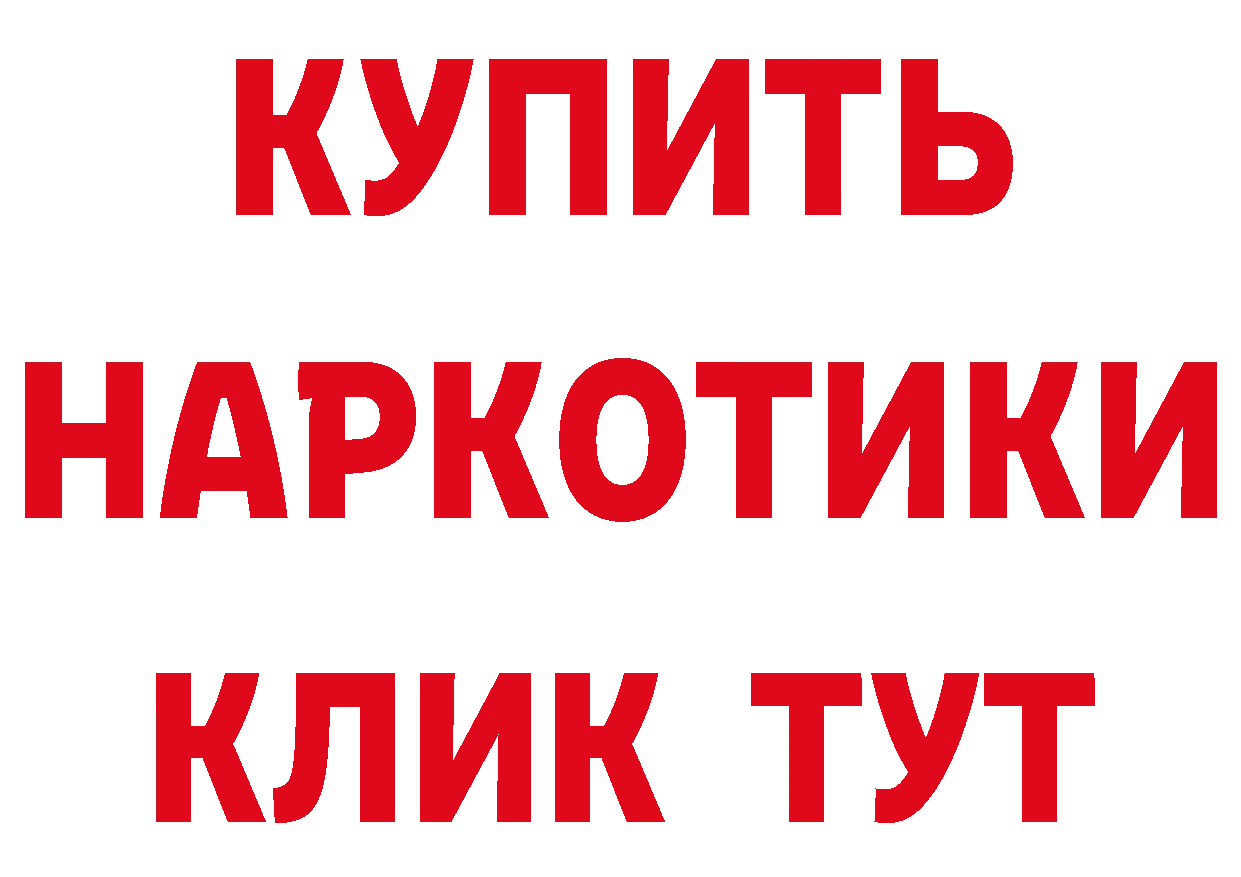 КУПИТЬ НАРКОТИКИ КЛИК ТУТ